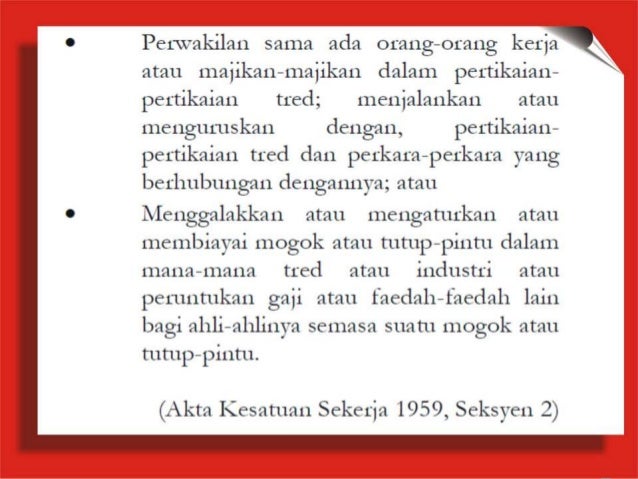 • Perwakilan sama ada orang-orang kerja atau majikan-majikan dalam pertikaian-pertikaian tred; menjalankan atau menguruskan dengan, pertikaian-pertikaian tred dan perkara-perkara yang berhubungan dengannya; atau

• Menggalakkan atau mengaturkan atau membiayai mogok atau tutup-pintu dalam mana-mana tred atau industri atau peruntukan gaji atau faedah-faedah lain bagi ahli-ahlinya semasa suatu mogok atau tutup-pintu.

(Akta Kesatuan Sekerja 1959, Seksyen 2)